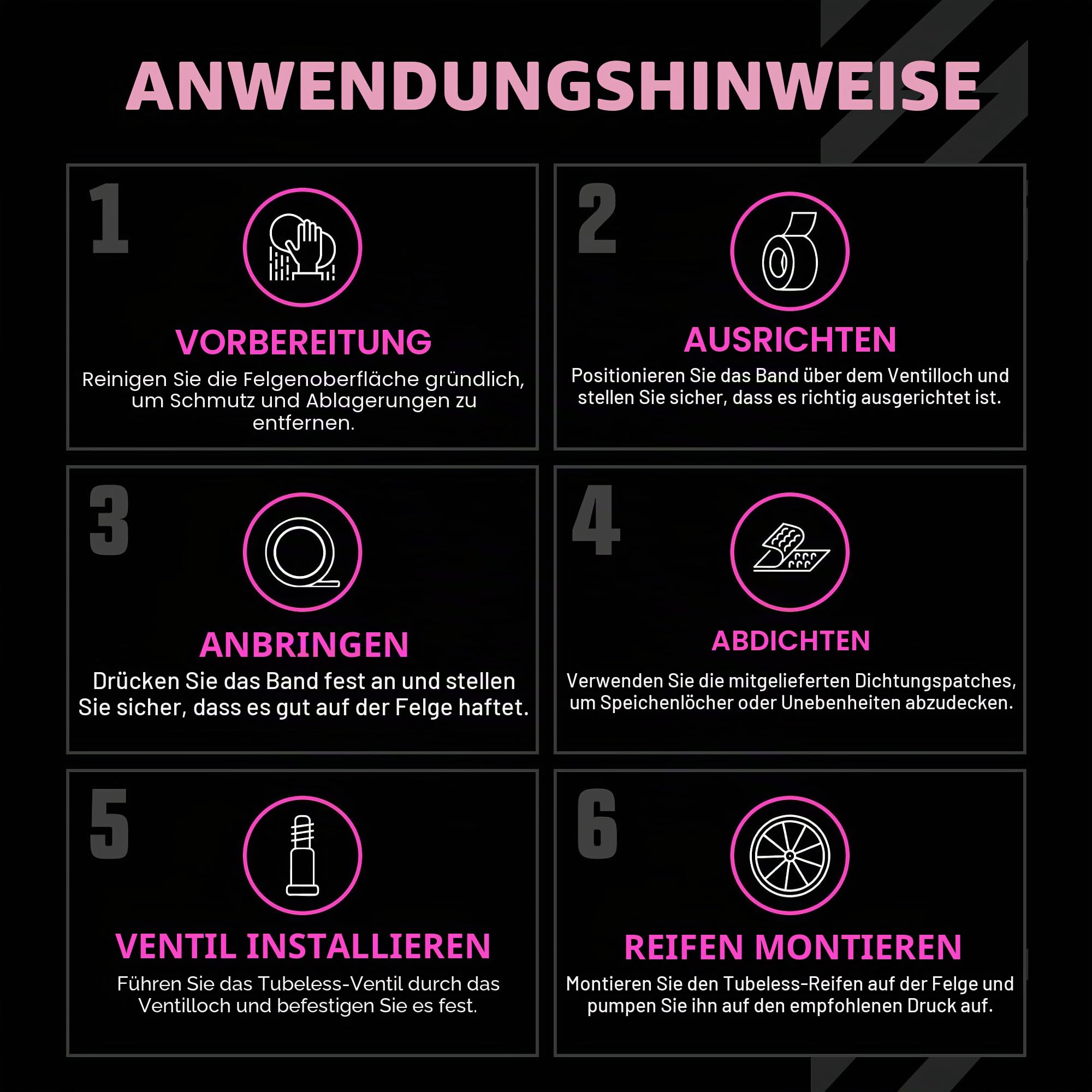 ANWENDUNGSHINWEISE

1

VORBEREITUNG

Reinigen Sie die Felgenoberfläche gründlich, um Schmutz und Ablagerungen zu entfernen.

2

AUSRICHTEN

Positionieren Sie das Band über dem Ventilloch und stellen Sie sicher, dass es richtig ausgerichtet ist.

3

ANBRINGEN

Drücken Sie das Band fest an und stellen Sie sicher, dass es gut auf der Felge haftet.

4

ABDICHTEN

Verwenden Sie die mitgelieferten Dichtungspatches, um Speichenlöcher oder Unebenheiten abzudecken.

5

VENTIL INSTALLIEREN

Führen Sie das Tubeless-Ventil durch das Ventilloch und befestigen Sie es fest.

6

REIFEN MONTIEREN

Montieren Sie den Tubeless-Reifen auf der Felge und pumpen Sie ihn auf den empfohlenen Druck auf.